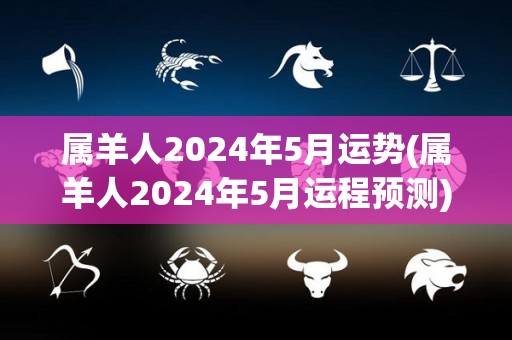 属羊人2024年5月运势(属羊人2024年5月运程预测)